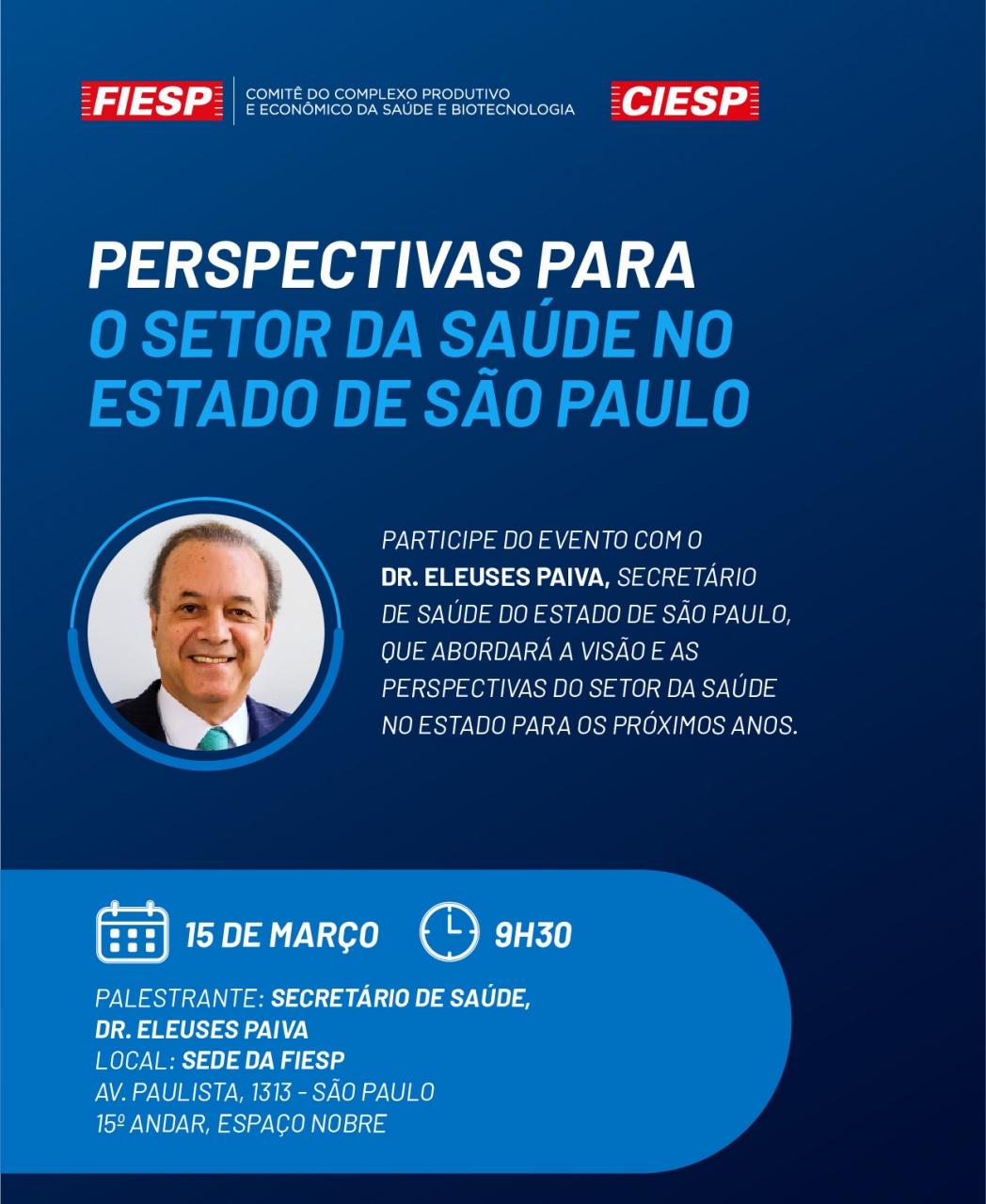 FIESP
COMITÊ DO COMPLEXO PRODUTIVO
E ECONÔMICO DA SAÚDE E BIOTECNOLOGIA

CIESP

PERSPECTIVAS PARA
O SETOR DA SAÚDE NO
ESTADO DE SÃO PAULO

PARTICIPE DO EVENTO COM O DR. ELEUSES PAIVA, SECRETÁRIO DE SAÚDE DO ESTADO DE SÃO PAULO, QUE ABORDARÁ A VISÃO E AS PERSPECTIVAS DO SETOR DA SAÚDE NO ESTADO PARA OS PRÓXIMOS ANOS.

15 DE MARÇO

9H30

PALESTRANTE: SECRETÁRIO DE SAÚDE,
DR. ELEUSES PAIVA
LOCAL: SEDE DA FIESP
AV. PAULISTA, 1313 - SÃO PAULO
15º ANDAR, ESPAÇO NOBRE